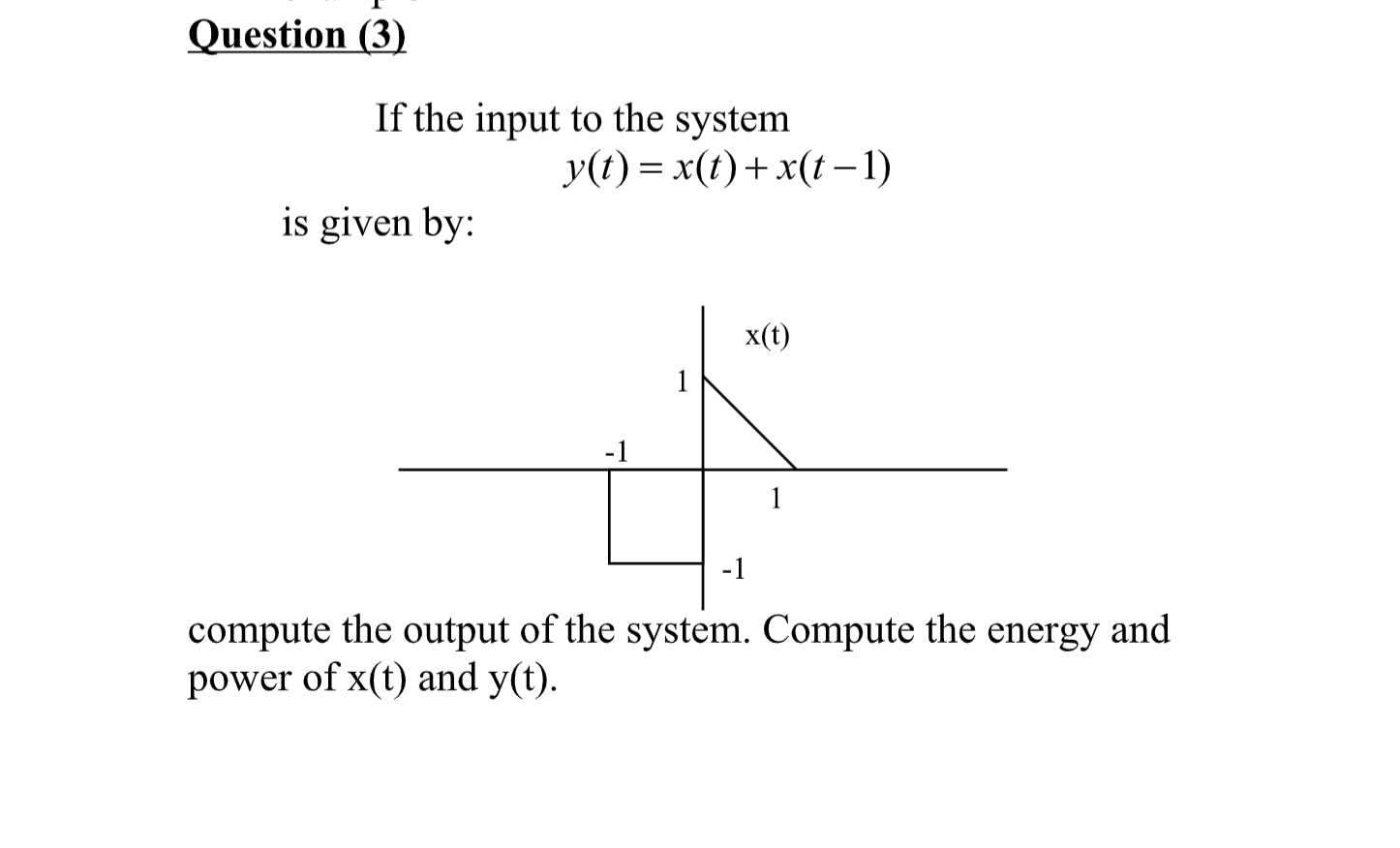 Question (3)

If the input to the system
$y(t) = x(t) + x(t-1)$
is given by:

x(t)
1
-1
1
-1

compute the output of the system. Compute the energy and power of x(t) and y(t).